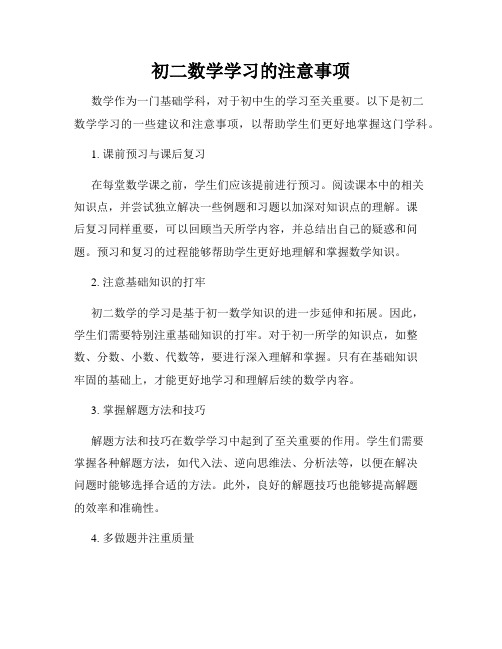 初二数学学习的注意事项

数学作为一门基础学科，对于初中生的学习至关重要。以下是初二数学学习的一些建议和注意事项，以帮助学生们更好地掌握这门学科。

1. 课前预习与课后复习

在每堂数学课之前，学生们应该提前进行预习。阅读课本中的相关知识点，并尝试独立解决一些例题和习题以加深对知识点的理解。课后复习同样重要，可以回顾当天所学内容，并总结出自己的疑惑和问题。预习和复习的过程能够帮助学生更好地理解和掌握数学知识。

2. 注意基础知识的打牢

初二数学的学习是基于初一数学知识的进一步延伸和拓展。因此，学生们需要特别注重基础知识的打牢。对于初一所学的知识点，如整数、分数、小数、代数等，要进行深入理解和掌握。只有在基础知识牢固的基础上，才能更好地学习和理解后续的数学内容。

3. 掌握解题方法和技巧

解题方法和技巧在数学学习中起到了至关重要的作用。学生们需要掌握各种解题方法，如代入法、逆向思维法、分析法等，以便在解决问题时能够选择合适的方法。此外，良好的解题技巧也能够提高解题的效率和准确性。

4. 多做题并注重质量